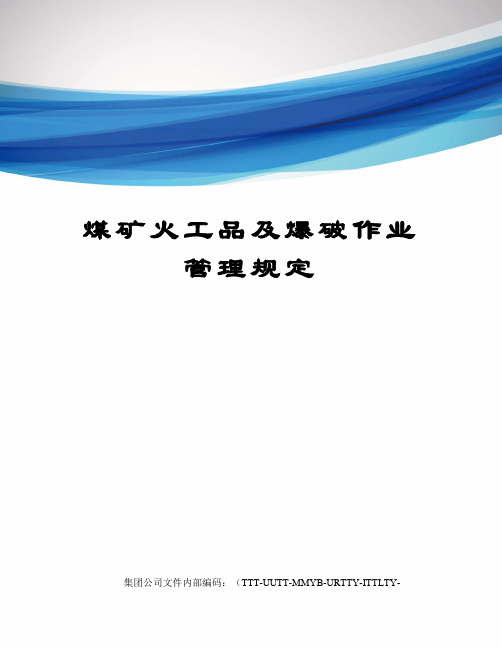 煤矿火工品及爆破作业管理规定

集团公司文件内部编码：（TTT-UUTT-MMYB-URTTY-ITTLTY-